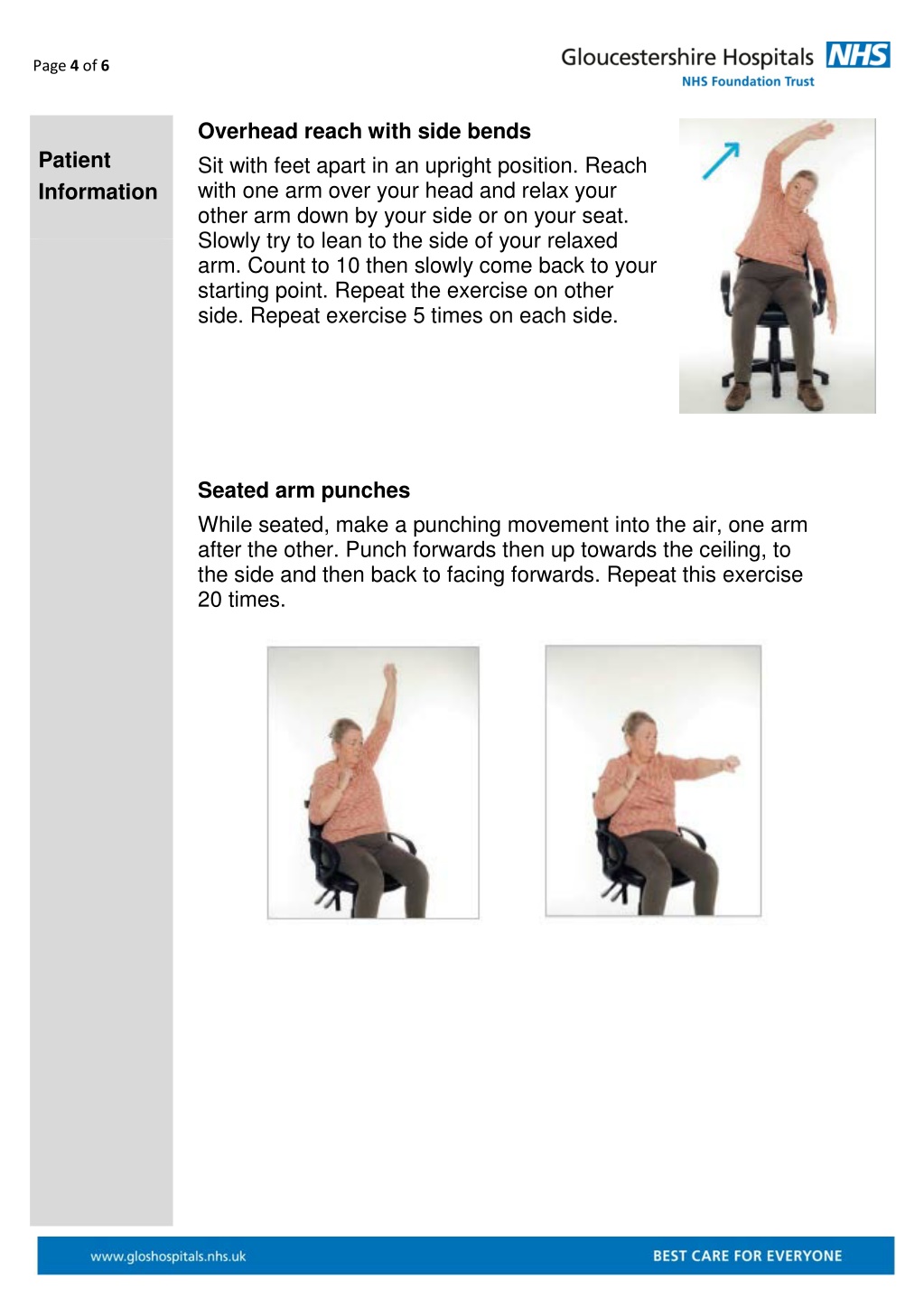 Page 4 of 6

Gloucestershire Hospitals NHS
NHS Foundation Trust

Patient Information

Overhead reach with side bends

Sit with feet apart in an upright position. Reach with one arm over your head and relax your other arm down by your side or on your seat. Slowly try to lean to the side of your relaxed arm. Count to 10 then slowly come back to your starting point. Repeat the exercise on other side. Repeat exercise 5 times on each side.

Seated arm punches

While seated, make a punching movement into the air, one arm after the other. Punch forwards then up towards the ceiling, to the side and then back to facing forwards. Repeat this exercise 20 times.

www.gloshospitals.nhs.uk

BEST CARE FOR EVERYONE